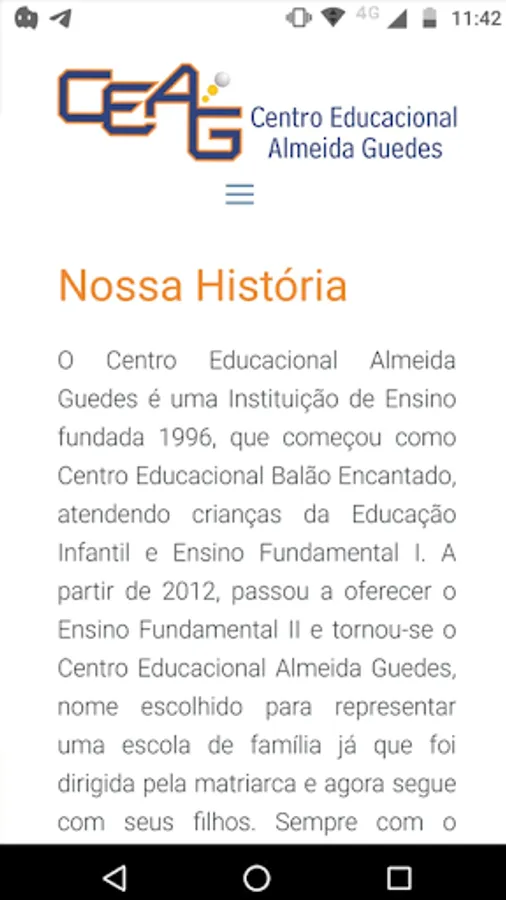 4G 11:42

CEAG Centro Educacional Almeida Guedes

Nossa História

O Centro Educacional Almeida Guedes é uma Instituição de Ensino fundada 1996, que começou como Centro Educacional Balão Encantado, atendendo crianças da Educação Infantil e Ensino Fundamental I. A partir de 2012, passou a oferecer o Ensino Fundamental II e tornou-se o Centro Educacional Almeida Guedes, nome escolhido para representar uma escola de família já que foi dirigida pela matriarca e agora segue com seus filhos. Sempre com o